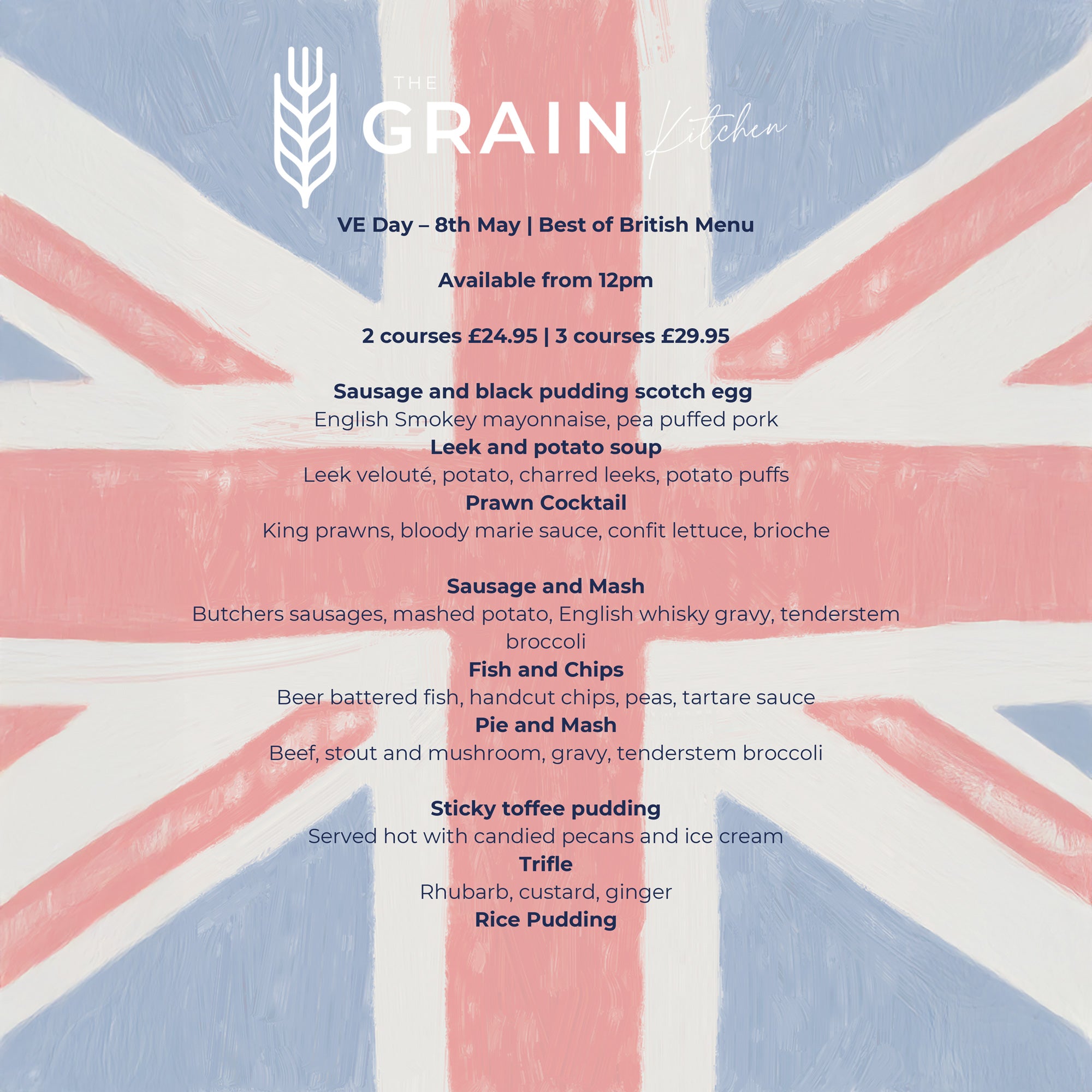 THE
GRAIN
Kitchen

VE Day – 8th May | Best of British Menu

Available from 12pm

2 courses £24.95 | 3 courses £29.95

Sausage and black pudding scotch egg
English Smokey mayonnaise, pea puffed pork
Leek and potato soup
Leek velouté, potato, charred leeks, potato puffs
Prawn Cocktail
King prawns, bloody marie sauce, confit lettuce, brioche

Sausage and Mash
Butchers sausages, mashed potato, English whisky gravy, tenderstem broccoli
Fish and Chips
Beer battered fish, handcut chips, peas, tartare sauce
Pie and Mash
Beef, stout and mushroom, gravy, tenderstem broccoli

Sticky toffee pudding
Served hot with candied pecans and ice cream
Trifle
Rhubarb, custard, ginger
Rice Pudding